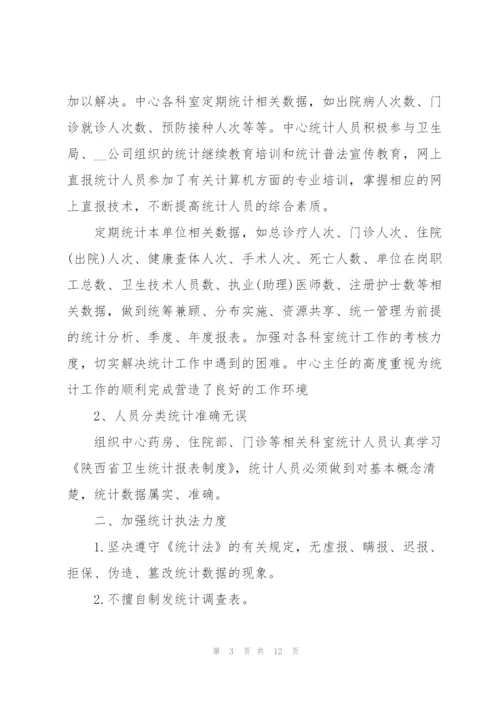 加以解决。中心各科室定期统计相关数据，如出院病人次数、门诊就诊人次数、预防接种人次等等。中心统计人员积极参与卫生局、__公司组织的统计继续教育培训和统计普法宣传教育，网上直报统计人员参加了有关计算机方面的专业培训，掌握相应的网上直报技术，不断提高统计人员的综合素质。

定期统计本单位相关数据，如总诊疗人次、门诊人次、住院(出院)人次、健康查体人次、手术人次、死亡人数、单位在岗职工总数、卫生技术人员数、执业(助理)医师数、注册护士数等相关数据，做到统筹兼顾、分布实施、资源共享、统一管理为前提的统计分析、季度、年度报表。加强对各科室统计工作的考核力度，切实解决统计工作中遇到的困难。中心主任的高度重视为统计工作的顺利完成营造了良好的工作环境

2、人员分类统计准确无误

组织中心药房、住院部、门诊等相关科室统计人员认真学习《陕西省卫生统计报表制度》，统计人员必须做到对基本概念清楚，统计数据属实、准确。

二、加强统计执法力度

1.坚决遵守《统计法》的有关规定，无虚报、瞒报、迟报、拒保、伪造、篡改统计数据的现象。

2.不擅自制发统计调查表。

第 3 页 共 12 页